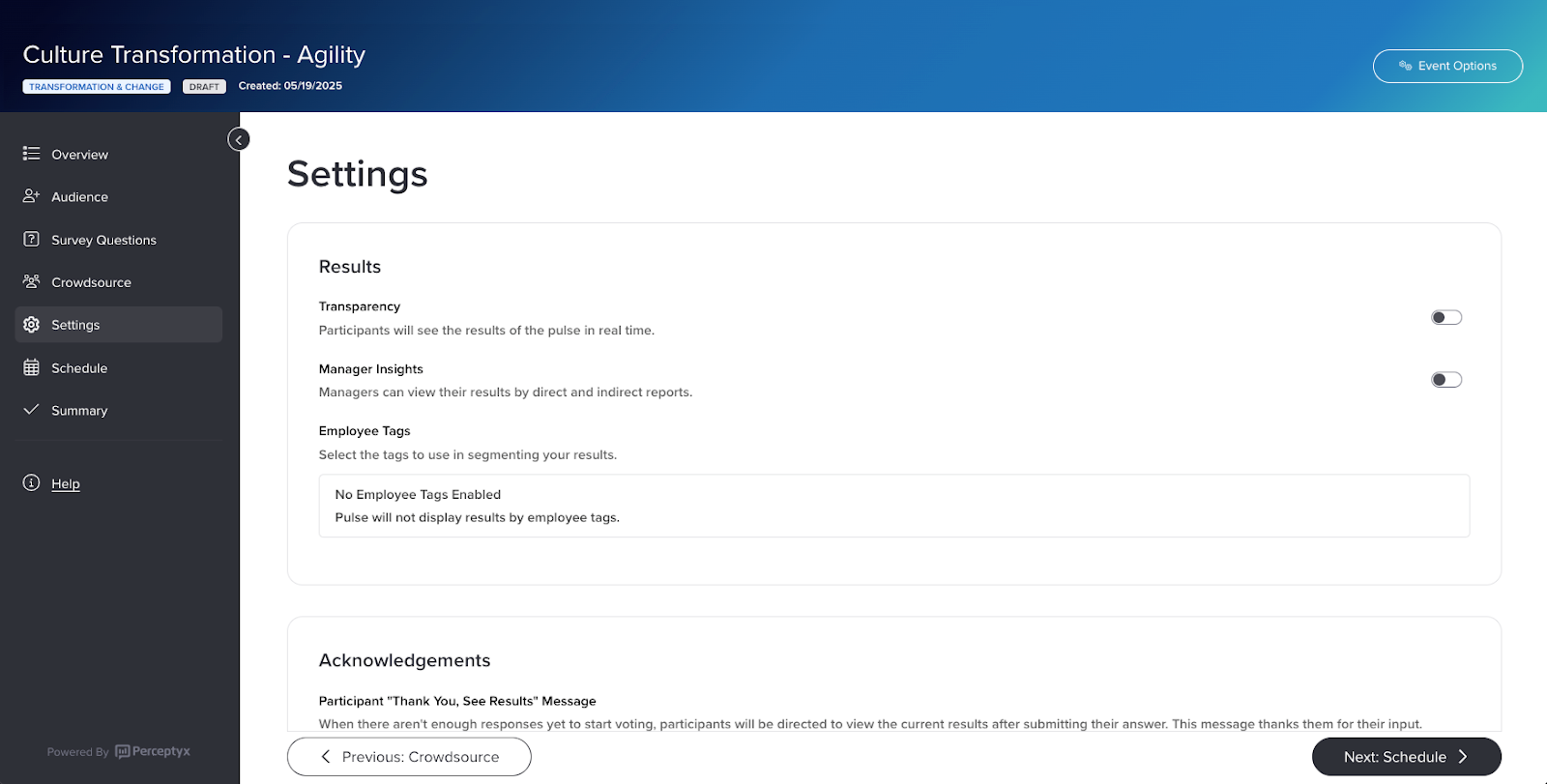 Culture Transformation - Agility
TRANSFORMATION & CHANGE DRAFT Created: 05/19/2025

Event Options

Overview
Audience
Survey Questions
Crowdsource
Settings
Schedule
Summary

Help

Powered By Perceptyx

Settings

Results

Transparency
Participants will see the results of the pulse in real time.

Manager Insights
Managers can view their results by direct and indirect reports.

Employee Tags
Select the tags to use in segmenting your results.

No Employee Tags Enabled
Pulse will not display results by employee tags.

Acknowledgements

Participant "Thank You, See Results" Message
When there aren't enough responses yet to start voting, participants will be directed to view the current results after submitting their answer. This message thanks them for their input.

Previous: Crowdsource

Next: Schedule